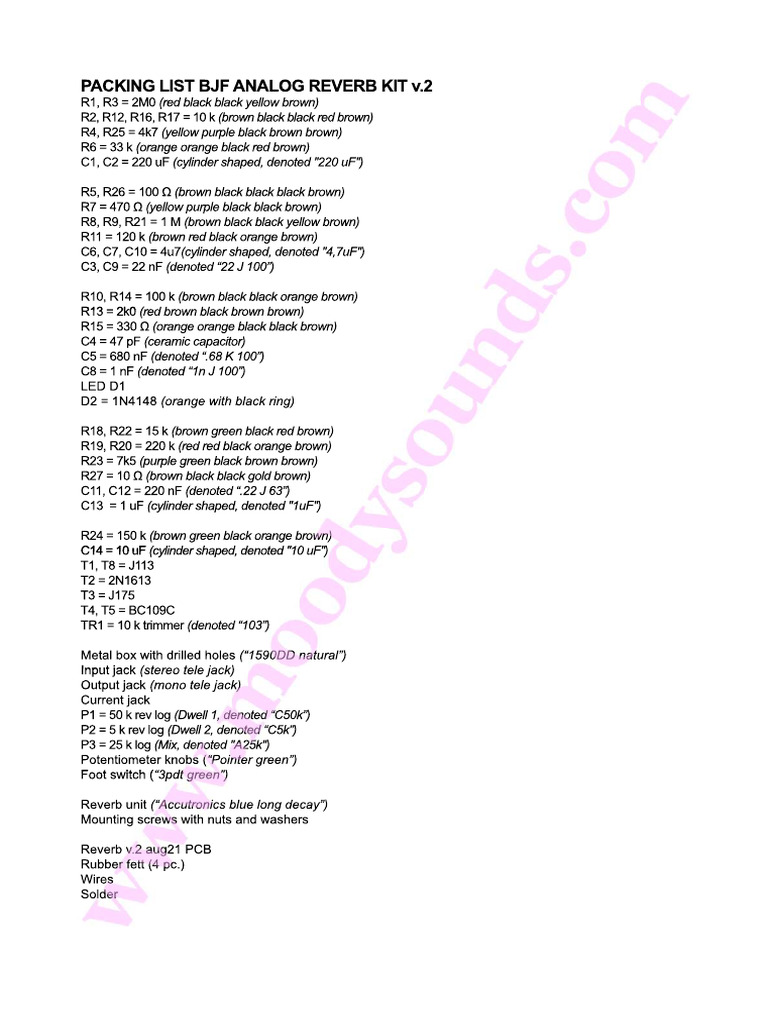 PACKING LIST BJF ANALOG REVERB KIT v.2
R1, R3 = 2M0 (red black black yellow brown)
R2, R12, R16, R17 = 10 k (brown black black red brown)
R4, R25 = 4k7 (yellow purple black brown brown)
R6 = 33 k (orange orange black red brown)
C1, C2 = 220 uF (cylinder shaped, denoted "220 uF")

R5, R26 = 100 Ω (brown black black black brown)
R7 = 470 Ω (yellow purple black black brown)
R8, R9, R21 = 1 M (brown black black yellow brown)
R11 = 120 k (brown red black orange brown)
C6, C7, C10 = 4u7(cylinder shaped, denoted "4,7uF")
C3, C9 = 22 nF (denoted "22 J 100")

R10, R14 = 100 k (brown black black orange brown)
R13 = 2k0 (red brown black brown brown)
R15 = 330 Ω (orange orange black black brown)
C4 = 47 pF (ceramic capacitor)
C5 = 680 nF (denoted ".68 K 100")
C8 = 1 nF (denoted "1n J 100")
LED D1
D2 = 1N4148 (orange with black ring)

R18, R22 = 15 k (brown green black red brown)
R19, R20 = 220 k (red red black orange brown)
R23 = 7k5 (purple green black brown brown)
R27 = 10 Ω (brown black black gold brown)
C11, C12 = 220 nF (denoted ".22 J 63")
C13 = 1 uF (cylinder shaped, denoted "1uF")

R24 = 150 k (brown green black orange brown)
C14 = 10 uF (cylinder shaped, denoted "10 uF")
T1, T8 = J113
T2 = 2N1613
T3 = J175
T4, T5 = BC109C
TR1 = 10 k trimmer (denoted "103")

Metal box with drilled holes ("1590DD natural")
Input jack (stereo tele jack)
Output jack (mono tele jack)
Current jack
P1 = 50 k rev log (Dwell 1, denoted "C50k")
P2 = 5 k rev log (Dwell 2, denoted "C5k")
P3 = 25 k log (Mix, denoted "A25k")
Potentiometer knobs ("Pointer green")
Foot switch ("3pdt green")

Reverb unit ("Accutronics blue long decay")
Mounting screws with nuts and washers

Reverb v.2 aug21 PCB
Rubber fett (4 pc.)
Wires
Solder

www.moodysounds.com